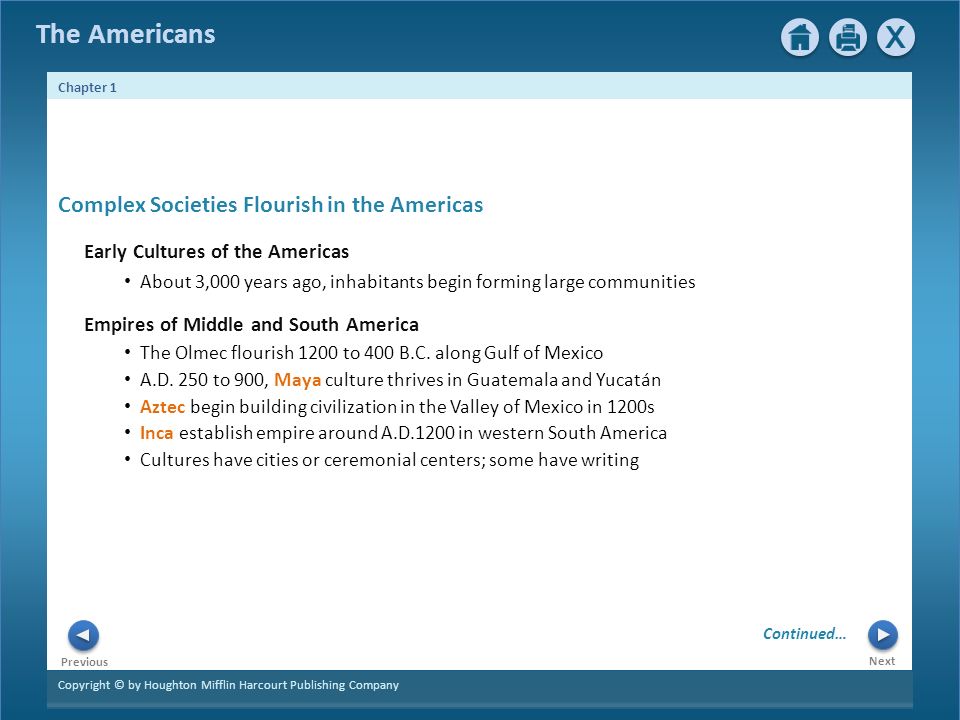 The Americans

X

Chapter 1

Complex Societies Flourish in the Americas

Early Cultures of the Americas

• About 3,000 years ago, inhabitants begin forming large communities

Empires of Middle and South America

• The Olmec flourish 1200 to 400 B.C. along Gulf of Mexico
• A.D. 250 to 900, Maya culture thrives in Guatemala and Yucatán
• Aztec begin building civilization in the Valley of Mexico in 1200s
• Inca establish empire around A.D.1200 in western South America
• Cultures have cities or ceremonial centers; some have writing

Continued...

Previous

Next

Copyright © by Houghton Mifflin Harcourt Publishing Company